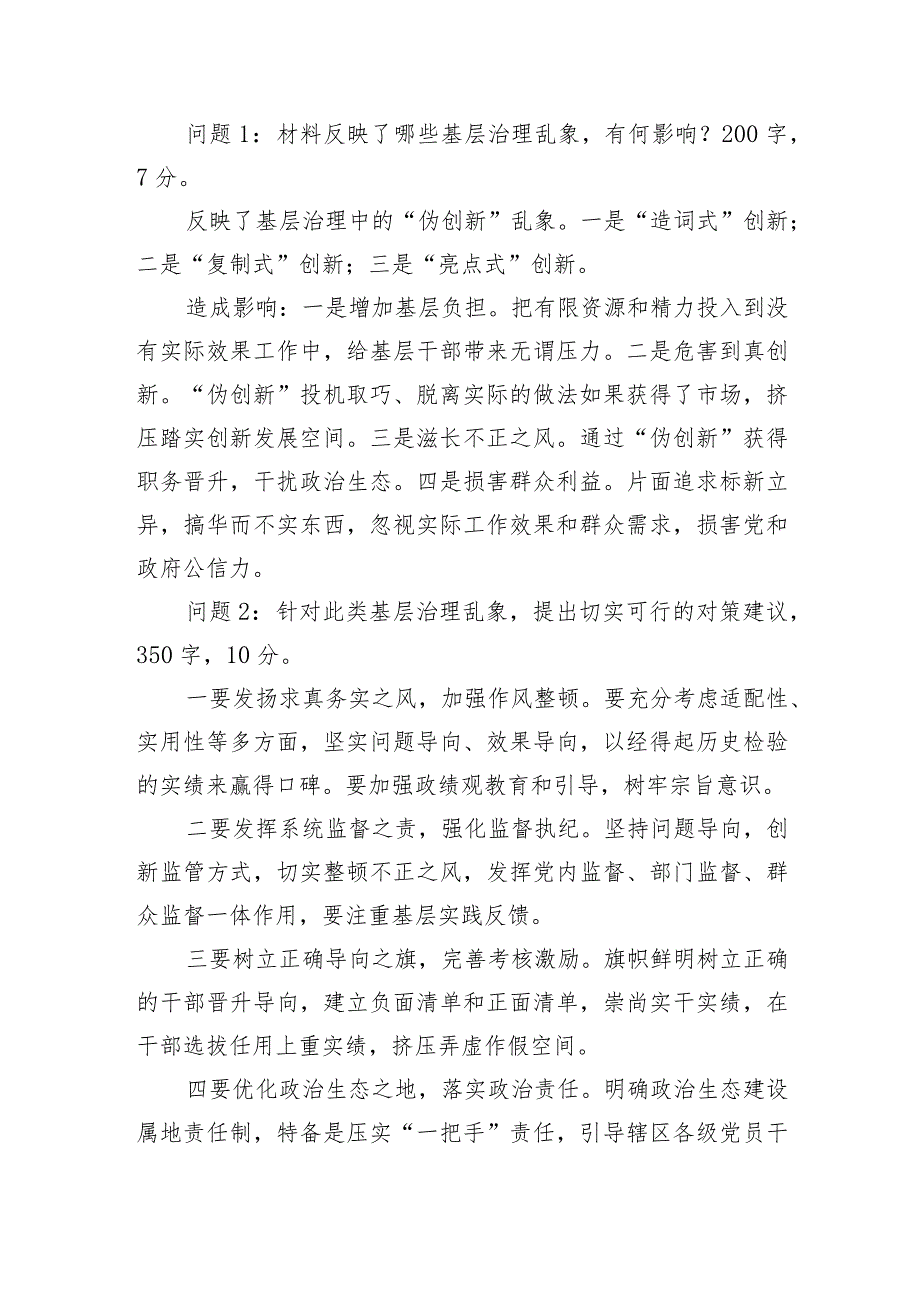 问题1：材料反映了哪些基层治理乱象，有何影响？200字，7分。

反映了基层治理中的“伪创新”乱象。一是“造词式”创新；二是“复制式”创新；三是“亮点式”创新。

造成影响：一是增加基层负担。把有限资源和精力投入到没有实际效果工作中，给基层干部带来无谓压力。二是危害到真创新。“伪创新”投机取巧、脱离实际的做法如果获得了市场，挤压踏实创新发展空间。三是滋长不正之风。通过“伪创新”获得职务晋升，干扰政治生态。四是损害群众利益。片面追求标新立异，搞华而不实东西，忽视实际工作效果和群众需求，损害党和政府公信力。

问题2：针对此类基层治理乱象，提出切实可行的对策建议，350字，10分。

一要发扬求真务实之风，加强作风整顿。要充分考虑适配性、实用性等多方面，坚实问题导向、效果导向，以经得起历史检验的实绩来赢得口碑。要加强政绩观教育和引导，树牢宗旨意识。

二要发挥系统监督之责，强化监督执纪。坚持问题导向，创新监管方式，切实整顿不正之风，发挥党内监督、部门监督、群众监督一体作用，要注重基层实践反馈。

三要树立正确导向之旗，完善考核激励。旗帜鲜明树立正确的干部晋升导向，建立负面清单和正面清单，崇尚实干实绩，在干部选拔任用上重实绩，挤压弄虚作假空间。

四要优化政治生态之地，落实政治责任。明确政治生态建设属地责任制，特备是压实“一把手”责任，引导辖区各级党员干